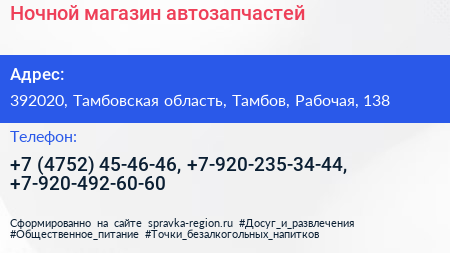 Ночной магазин автозапчастей

Адрес:

392020, Тамбовская область, Тамбов, Рабочая, 138

Телефон:

+7 (4752) 45-46-46, +7-920-235-34-44, +7-920-492-60-60

Сформированно на сайте spravka-region.ru #Досуг_и_развлечения #Общественное_питание #Точки_безалкогольных_напитков